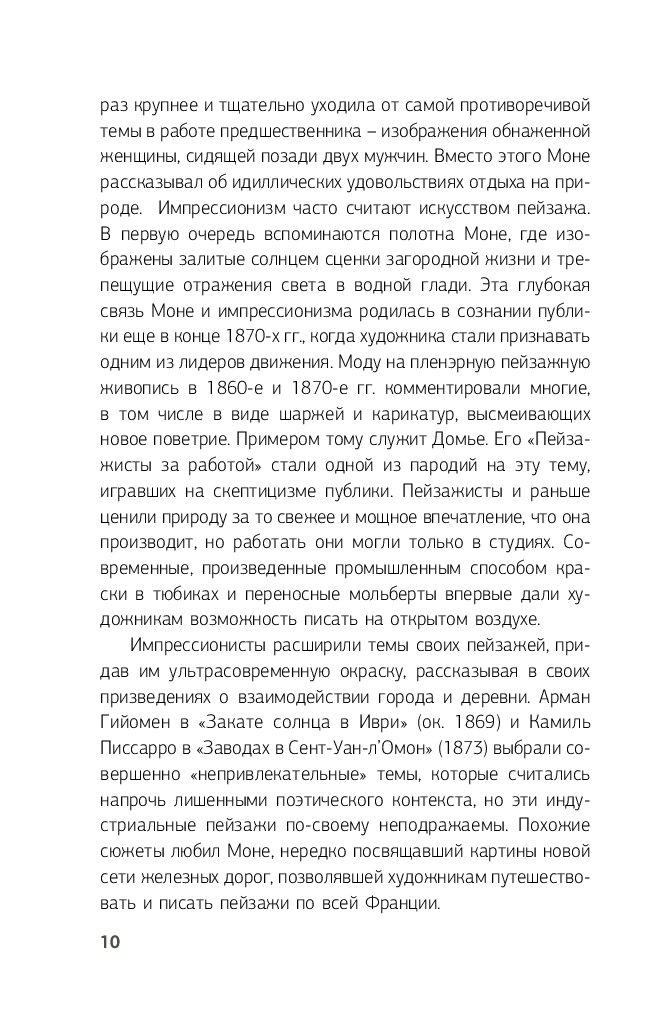 раз крупнее и тщательно уходила от самой противоречивой темы в работе предшественника – изображения обнаженной женщины, сидящей позади двух мужчин. Вместо этого Моне рассказывал об идиллических удовольствиях отдыха на природе. Импрессионизм часто считают искусством пейзажа. В первую очередь вспоминаются полотна Моне, где изображены залитые солнцем сценки загородной жизни и трепещущие отражения света в водной глади. Эта глубокая связь Моне и импрессионизма родилась в сознании публики еще в конце 1870-х гг., когда художника стали признавать одним из лидеров движения. Моду на пленэрную пейзажную живопись в 1860-е и 1870-е гг. комментировали многие, в том числе в виде шаржей и карикатур, высмеивающих новое поветрие. Примером тому служит Домье. Его «Пейзажисты за работой» стали одной из пародий на эту тему, игравших на скептицизме публики. Пейзажисты и раньше ценили природу за то свежее и мощное впечатление, что она производит, но работать они могли только в студиях. Современные, произведенные промышленным способом краски в тюбиках и переносные мольберты впервые дали художникам возможность писать на открытом воздухе.

Импрессионисты расширили темы своих пейзажей, придав им ультрасовременную окраску, рассказывая в своих призведениях о взаимодействии города и деревни. Арман Гийомен в «Закате солнца в Иври» (ок. 1869) и Камиль Писсарро в «Заводах в Сент-Уан-л'Омон» (1873) выбрали совершенно «непривлекательные» темы, которые считались напрочь лишенными поэтического контекста, но эти индустриальные пейзажи по-своему неподражаемы. Похожие сюжеты любил Моне, нередко посвящавший картины новой сети железных дорог, позволявшей художникам путешествовать и писать пейзажи по всей Франции.

10